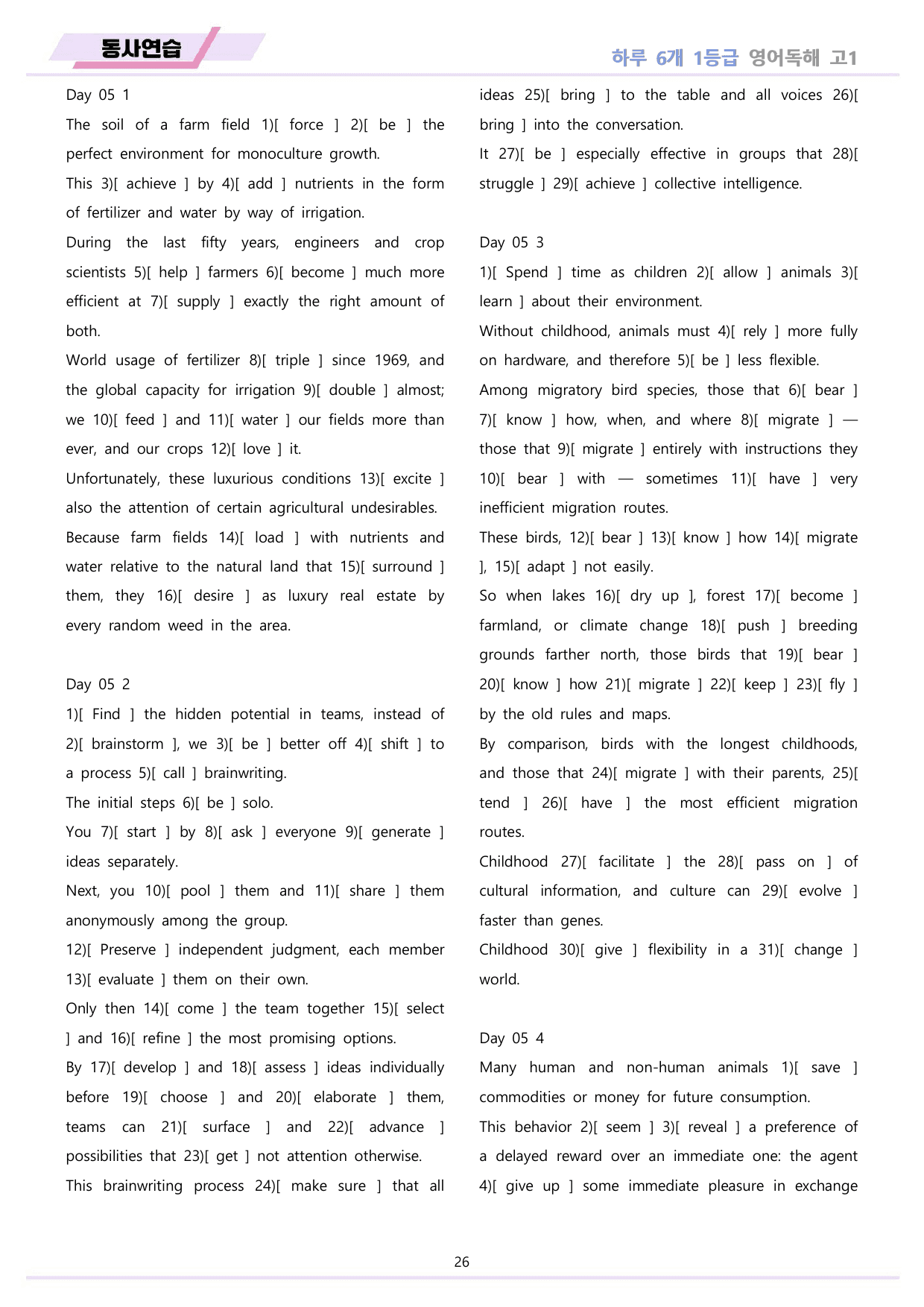 동사연습

하루 6개 1등급 영어독해 고1

Day 05 1

The soil of a farm field 1)[ force ] 2)[ be ] the perfect environment for monoculture growth.

This 3)[ achieve ] by 4)[ add ] nutrients in the form of fertilizer and water by way of irrigation.

During the last fifty years, engineers and crop scientists 5)[ help ] farmers 6)[ become ] much more efficient at 7)[ supply ] exactly the right amount of both.

World usage of fertilizer 8)[ triple ] since 1969, and the global capacity for irrigation 9)[ double ] almost; we 10)[ feed ] and 11)[ water ] our fields more than ever, and our crops 12)[ love ] it.

Unfortunately, these luxurious conditions 13)[ excite ] also the attention of certain agricultural undesirables.

Because farm fields 14)[ load ] with nutrients and water relative to the natural land that 15)[ surround ] them, they 16)[ desire ] as luxury real estate by every random weed in the area.

Day 05 2

1)[ Find ] the hidden potential in teams, instead of 2)[ brainstorm ], we 3)[ be ] better off 4)[ shift ] to a process 5)[ call ] brainwriting.

The initial steps 6)[ be ] solo.

You 7)[ start ] by 8)[ ask ] everyone 9)[ generate ] ideas separately.

Next, you 10)[ pool ] them and 11)[ share ] them anonymously among the group.

12)[ Preserve ] independent judgment, each member 13)[ evaluate ] them on their own.

Only then 14)[ come ] the team together 15)[ select ] and 16)[ refine ] the most promising options.

By 17)[ develop ] and 18)[ assess ] ideas individually before 19)[ choose ] and 20)[ elaborate ] them, teams can 21)[ surface ] and 22)[ advance ] possibilities that 23)[ get ] not attention otherwise.

This brainwriting process 24)[ make sure ] that all ideas 25)[ bring ] to the table and all voices 26)[ bring ] into the conversation.

It 27)[ be ] especially effective in groups that 28)[ struggle ] 29)[ achieve ] collective intelligence.

Day 05 3

1)[ Spend ] time as children 2)[ allow ] animals 3)[ learn ] about their environment.

Without childhood, animals must 4)[ rely ] more fully on hardware, and therefore 5)[ be ] less flexible.

Among migratory bird species, those that 6)[ bear ] 7)[ know ] how, when, and where 8)[ migrate ] — those that 9)[ migrate ] entirely with instructions they 10)[ bear ] with — sometimes 11)[ have ] very inefficient migration routes.

These birds, 12)[ bear ] 13)[ know ] how 14)[ migrate ], 15)[ adapt ] not easily.

So when lakes 16)[ dry up ], forest 17)[ become ] farmland, or climate change 18)[ push ] breeding grounds farther north, those birds that 19)[ bear ] 20)[ know ] how 21)[ migrate ] 22)[ keep ] 23)[ fly ] by the old rules and maps.

By comparison, birds with the longest childhoods, and those that 24)[ migrate ] with their parents, 25)[ tend ] 26)[ have ] the most efficient migration routes.

Childhood 27)[ facilitate ] the 28)[ pass on ] of cultural information, and culture can 29)[ evolve ] faster than genes.

Childhood 30)[ give ] flexibility in a 31)[ change ] world.

Day 05 4

Many human and non-human animals 1)[ save ] commodities or money for future consumption.

This behavior 2)[ seem ] 3)[ reveal ] a preference of a delayed reward over an immediate one: the agent 4)[ give up ] some immediate pleasure in exchange

26